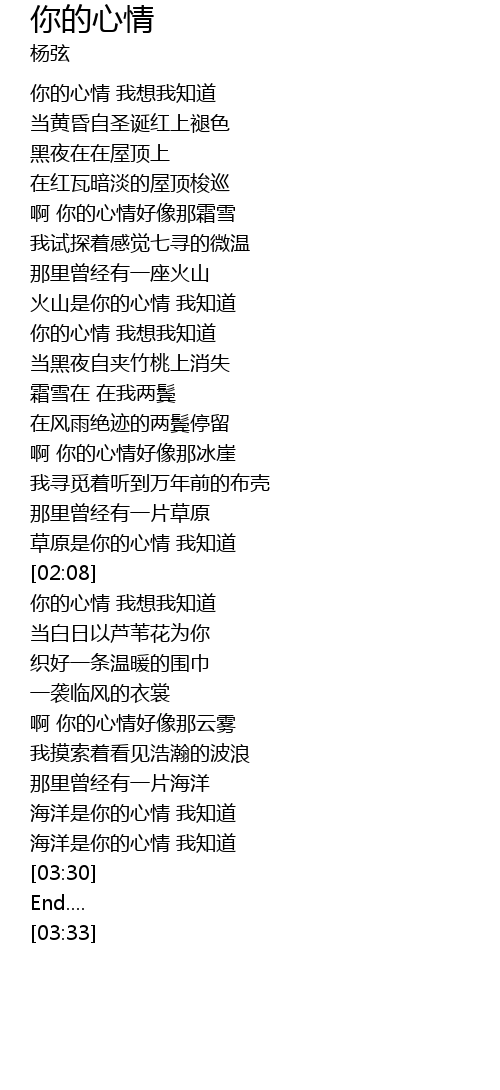 你的心情
杨弦

你的心情 我想我知道
当黄昏自圣诞红上褪色
黑夜在在屋顶上
在红瓦暗淡的屋顶梭巡
啊 你的心情好像那霜雪
我试探着感觉七寻的微温
那里曾经有一座火山
火山是你的心情 我知道
你的心情 我想我知道
当黑夜自夹竹桃上消失
霜雪在 在我两鬓
在风雨绝迹的两鬓停留
啊 你的心情好像那冰崖
我寻觅着听到万年前的布壳
那里曾经有一片草原
草原是你的心情 我知道
[02:08]
你的心情 我想我知道
当白日以芦苇花为你
织好一条温暖的围巾
一袭临风的衣裳
啊 你的心情好像那云雾
我摸索着看见浩瀚的波浪
那里曾经有一片海洋
海洋是你的心情 我知道
海洋是你的心情 我知道
[03:30]
End....
[03:33]